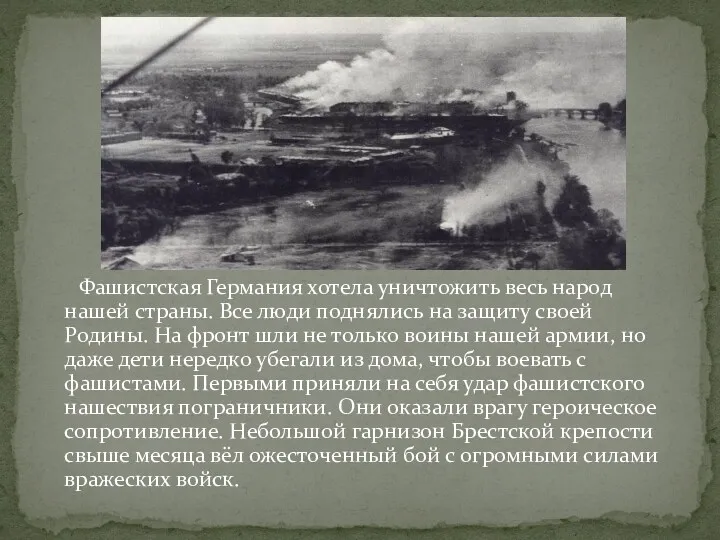 Фашистская Германия хотела уничтожить весь народ нашей страны. Все люди поднялись на защиту своей Родины. На фронт шли не только воины нашей армии, но даже дети нередко убегали из дома, чтобы воевать с фашистами. Первыми приняли на себя удар фашистского нашествия пограничники. Они оказали врагу героическое сопротивление. Небольшой гарнизон Брестской крепости свыше месяца вёл ожесточенный бой с огромными силами вражеских войск.